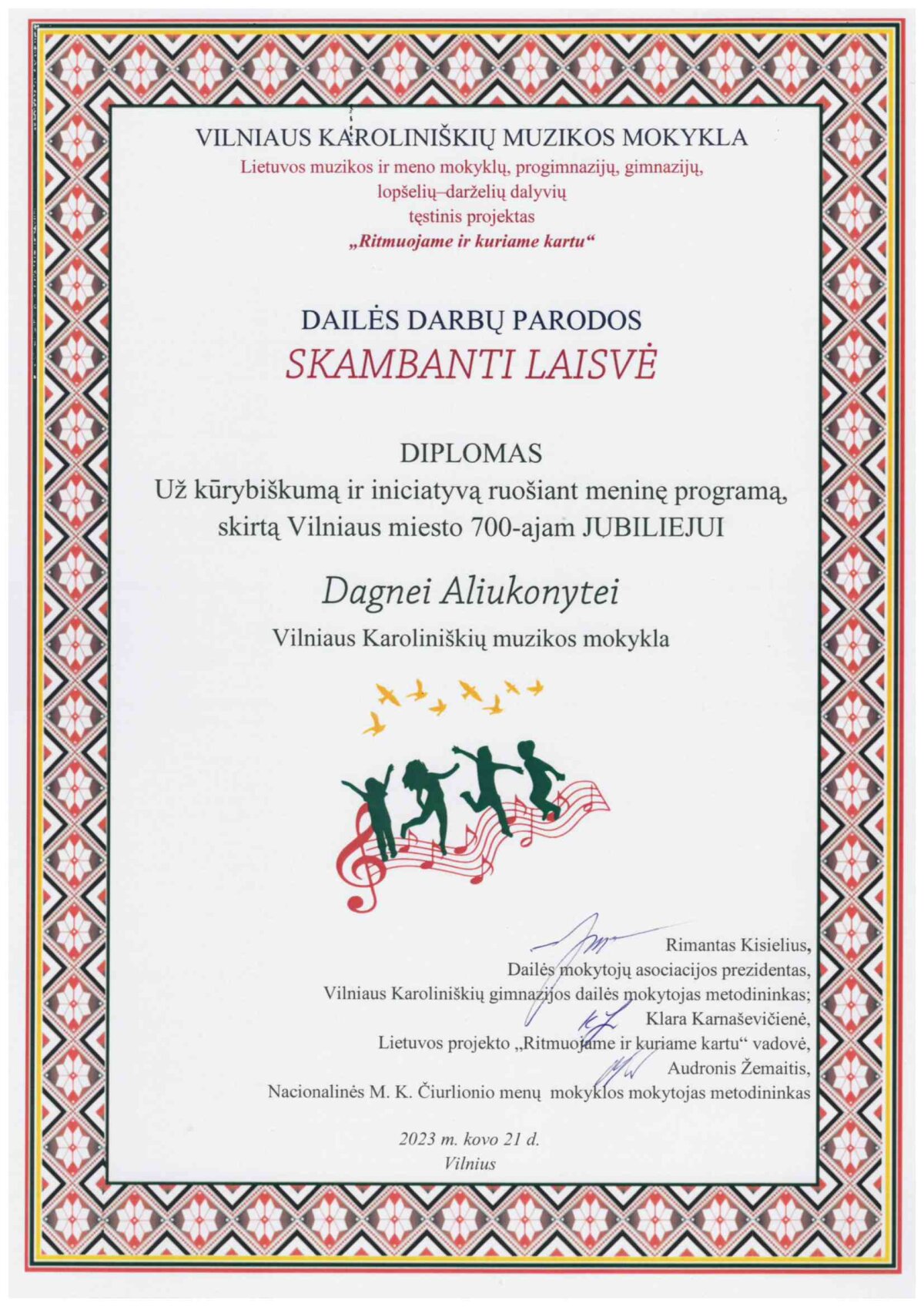 VILNIAUS KAROLINIŠKIŲ MUZIKOS MOKYKLA
Lietuvos muzikos ir meno mokyklų, progimnazijų, gimnazijų, lopšelių–darželių dalyvių tęstinis projektas
„Ritmuojame ir kuriame kartu“

DAILĖS DARBŲ PARODOS
SKAMBANTI LAISVĖ

DIPLOMAS
Už kūrybiškumą ir iniciatyvą ruošiant meninę programą, skirtą Vilniaus miesto 700-ajam JUBILIEJUI

Dagnei Aliukonytei
Vilniaus Karoliniškių muzikos mokykla

Rimantas Kisielius,
Dailės mokytojų asociacijos prezidentas,
Vilniaus Karoliniškių gimnazijos dailės mokytojas metodininkas;
Klara Karnaševičienė,
Lietuvos projekto „Ritmuojame ir kuriame kartu“ vadovė,
Audronis Žemaitis,
Nacionalinės M. K. Čiurlionio menų mokyklos mokytojas metodininkas

2023 m. kovo 21 d.
Vilnius